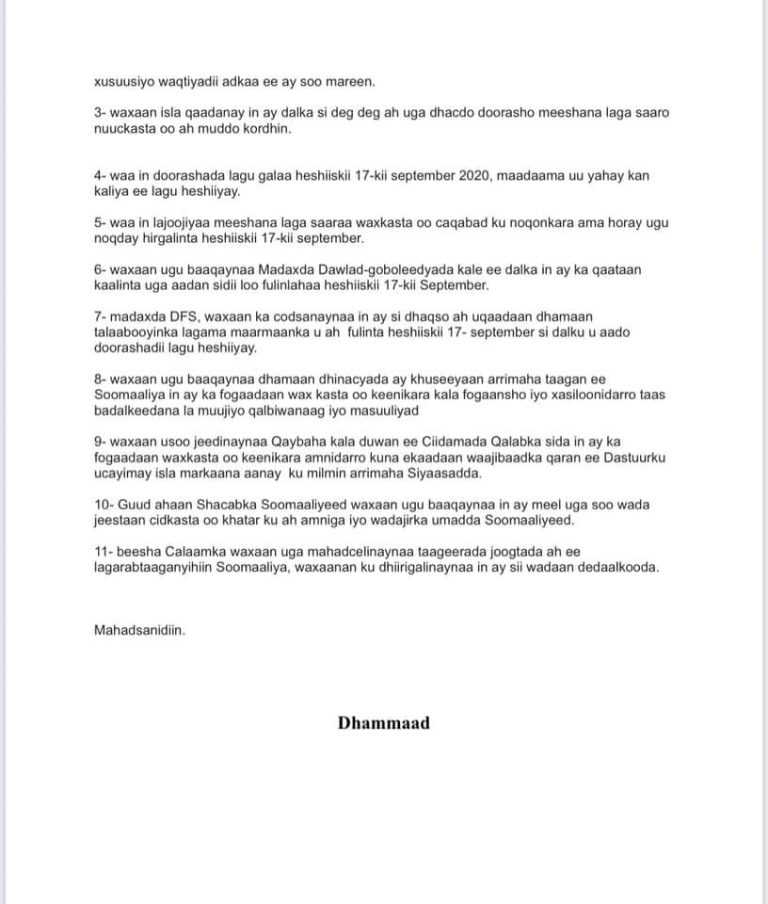 xusuusiyo waqtiyadii adkaa ee ay soo mareen.

3- waxaan isla qaadanay in ay dalka si deg deg ah uga dhacdo doorasho meeshana laga saaro nuuckasta oo ah muddo kordhin.

4- waa in doorashada lagu galaa heshiiskii 17-kii september 2020, maadaama uu yahay kan kaliya ee lagu heshiiyay.

5- waa in lajoojiyaa meeshana laga saaraa waxkasta oo caqabad ku noqonkara ama horay ugu noqday hirgalinta heshiiskii 17-kii september.

6- waxaan ugu baaqaynaa Madaxda Dawlad-goboleedyada kale ee dalka in ay ka qaataan kaalinta uga aadan sidii loo fulinlahaa heshiiskii 17-kii September.

7- madaxda DFS, waxaan ka codsanaynaa in ay si dhaqso ah uqaadaan dhamaan talaabooyinka lagama maarmaanka u ah fulinta heshiiskii 17- september si dalku u aado doorashadii lagu heshiiyay.

8- waxaan ugu baaqaynaa dhamaan dhinacyada ay khuseeyaan arrimaha taagan ee Soomaaliya in ay ka fogaadaan wax kasta oo keenikara kala fogaansho iyo xasiloonidarro taas badalkeedana la muujiyo qalbiwanaag iyo masuuliyad

9- waxaan usoo jeedinaynaa Qaybaha kala duwan ee Ciidamada Qalabka sida in ay ka fogaadaan waxkasta oo keenikara amnidarro kuna ekaadaan waajibaadka qaran ee Dastuurku ucayimay isla markaana aanay ku milmin arrimaha Siyaasadda.

10- Guud ahaan Shacabka Soomaaliyeed waxaan ugu baaqaynaa in ay meel uga soo wada jeestaan cidkasta oo khatar ku ah amniga iyo wadajirka umadda Soomaaliyeed.

11- beesha Calaamka waxaan uga mahadcelinaynaa taageerada joogtada ah ee lagarabtaaganyihiin Soomaaliya, waxaanan ku dhiirigalinaynaa in ay sii wadaan dedaalkooda.

Mahadsanidiin.

Dhammaad